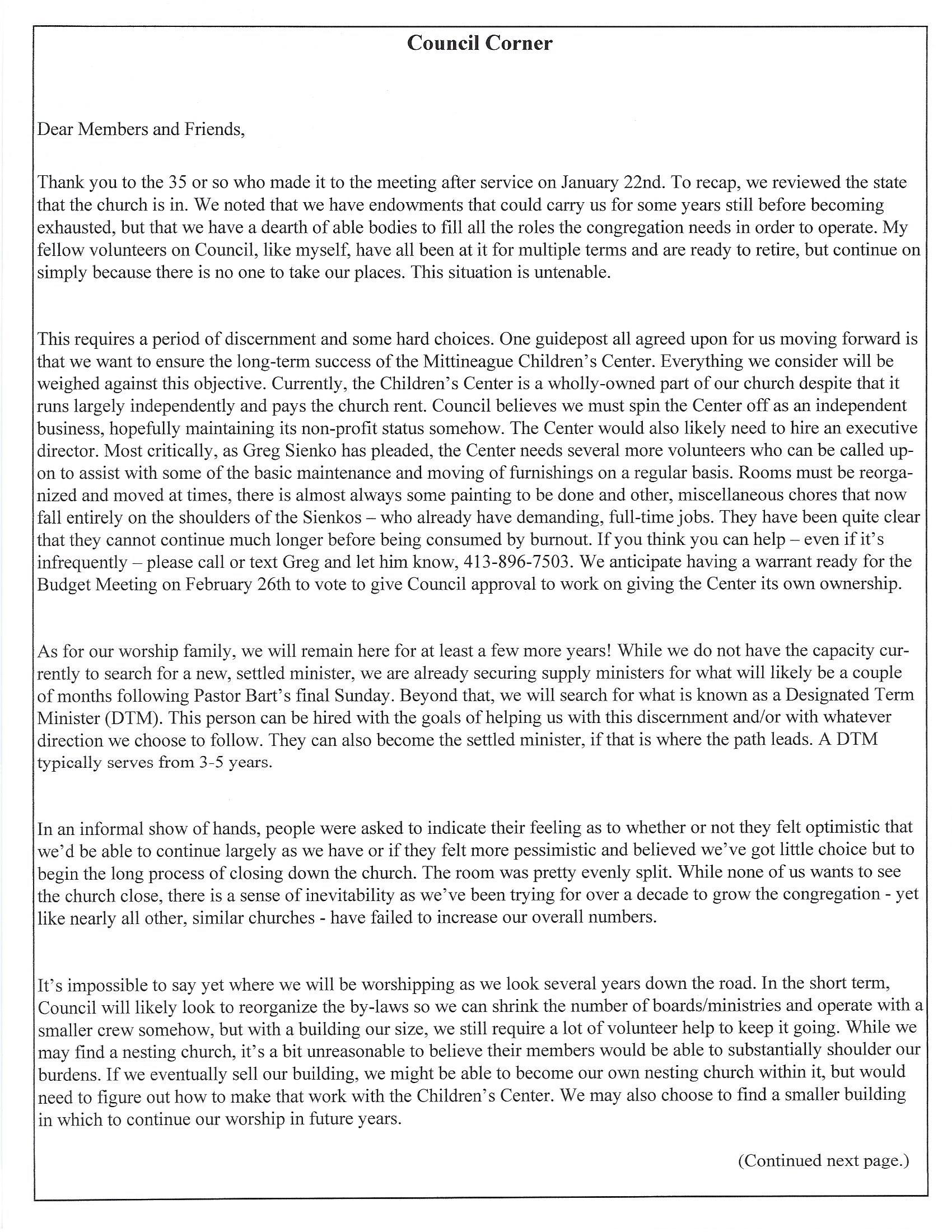 Council Corner

Dear Members and Friends,

Thank you to the 35 or so who made it to the meeting after service on January 22nd. To recap, we reviewed the state that the church is in. We noted that we have endowments that could carry us for some years still before becoming exhausted, but that we have a dearth of able bodies to fill all the roles the congregation needs in order to operate. My fellow volunteers on Council, like myself, have all been at it for multiple terms and are ready to retire, but continue on simply because there is no one to take our places. This situation is untenable.

This requires a period of discernment and some hard choices. One guidepost all agreed upon for us moving forward is that we want to ensure the long-term success of the Mittineague Children's Center. Everything we consider will be weighed against this objective. Currently, the Children's Center is a wholly-owned part of our church despite that it runs largely independently and pays the church rent. Council believes we must spin the Center off as an independent business, hopefully maintaining its non-profit status somehow. The Center would also likely need to hire an executive director. Most critically, as Greg Sienko has pleaded, the Center needs several more volunteers who can be called upon to assist with some of the basic maintenance and moving of furnishings on a regular basis. Rooms must be reorganized and moved at times, there is almost always some painting to be done and other, miscellaneous chores that now fall entirely on the shoulders of the Sienkos – who already have demanding, full-time jobs. They have been quite clear that they cannot continue much longer before being consumed by burnout. If you think you can help – even if it's infrequently – please call or text Greg and let him know, 413-896-7503. We anticipate having a warrant ready for the Budget Meeting on February 26th to vote to give Council approval to work on giving the Center its own ownership.

As for our worship family, we will remain here for at least a few more years! While we do not have the capacity currently to search for a new, settled minister, we are already securing supply ministers for what will likely be a couple of months following Pastor Bart's final Sunday. Beyond that, we will search for what is known as a Designated Term Minister (DTM). This person can be hired with the goals of helping us with this discernment and/or with whatever direction we choose to follow. They can also become the settled minister, if that is where the path leads. A DTM typically serves from 3-5 years.

In an informal show of hands, people were asked to indicate their feeling as to whether or not they felt optimistic that we'd be able to continue largely as we have or if they felt more pessimistic and believed we've got little choice but to begin the long process of closing down the church. The room was pretty evenly split. While none of us wants to see the church close, there is a sense of inevitability as we've been trying for over a decade to grow the congregation - yet like nearly all other, similar churches - have failed to increase our overall numbers.

It's impossible to say yet where we will be worshipping as we look several years down the road. In the short term, Council will likely look to reorganize the by-laws so we can shrink the number of boards/ministries and operate with a smaller crew somehow, but with a building our size, we still require a lot of volunteer help to keep it going. While we may find a nesting church, it's a bit unreasonable to believe their members would be able to substantially shoulder our burdens. If we eventually sell our building, we might be able to become our own nesting church within it, but would need to figure out how to make that work with the Children's Center. We may also choose to find a smaller building in which to continue our worship in future years.

(Continued next page.)